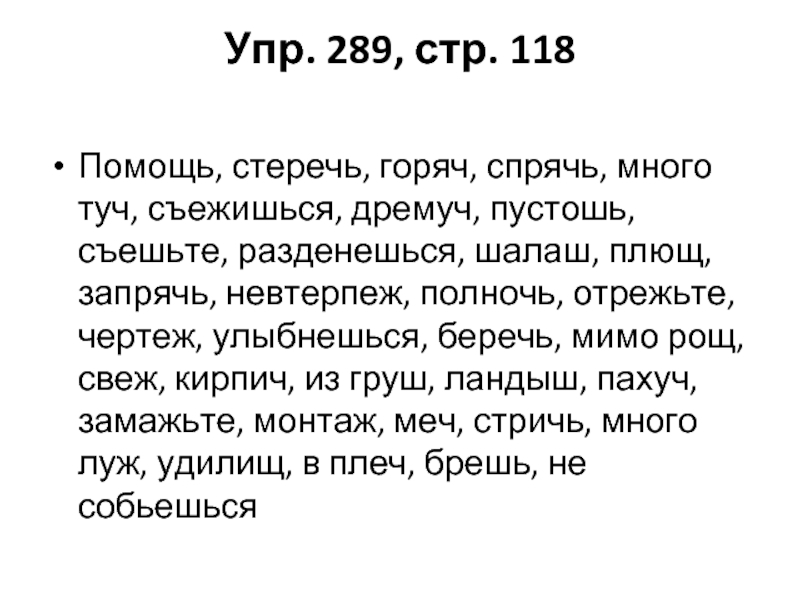 Упр. 289, стр. 118

• Помощь, стеречь, горяч, спрячь, много туч, съежишься, дремуч, пустошь, съешьте, разденешься, шалаш, плющ, запрячь, невтерпеж, полночь, отрежьте, чертеж, улыбнешься, беречь, мимо рощ, свеж, кирпич, из груш, ландыш, пахуч, замажьте, монтаж, меч, стричь, много луж, удилищ, в плеч, брешь, не собьешься